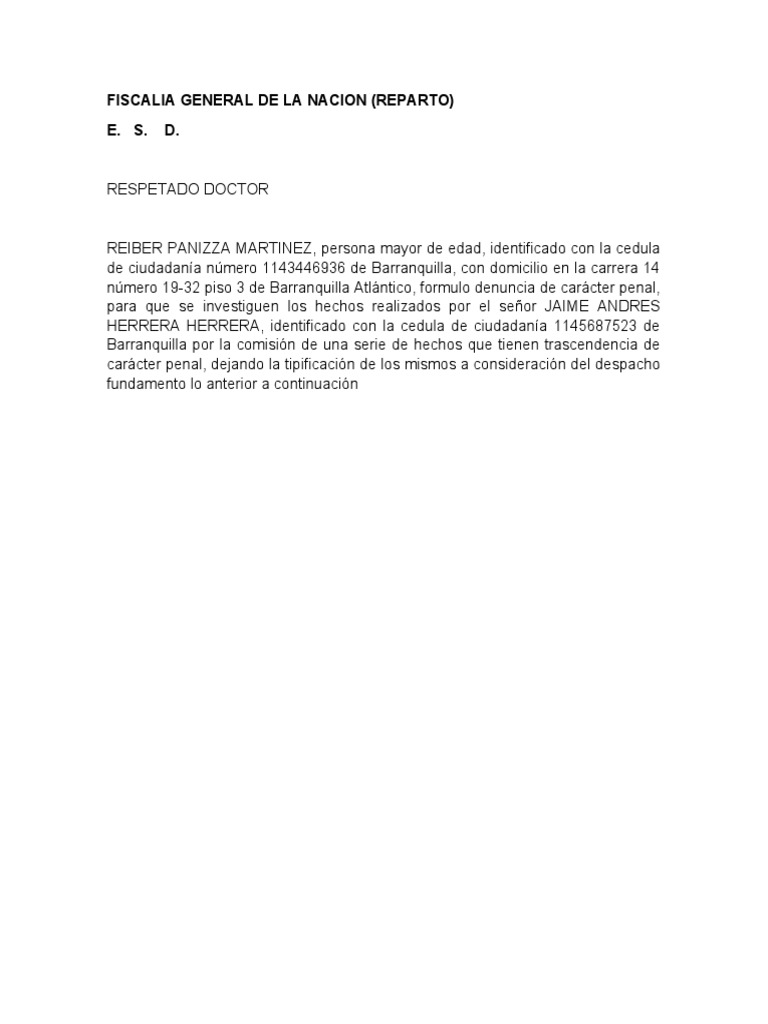 FISCALIA GENERAL DE LA NACION (REPARTO)

E. S. D.

RESPETADO DOCTOR

REIBER PANIZZA MARTINEZ, persona mayor de edad, identificado con la cedula de ciudadanía número 1143446936 de Barranquilla, con domicilio en la carrera 14 número 19-32 piso 3 de Barranquilla Atlántico, formulo denuncia de carácter penal, para que se investiguen los hechos realizados por el señor JAIME ANDRES HERRERA HERRERA, identificado con la cedula de ciudadanía 1145687523 de Barranquilla por la comisión de una serie de hechos que tienen trascendencia de carácter penal, dejando la tipificación de los mismos a consideración del despacho fundamento lo anterior a continuación